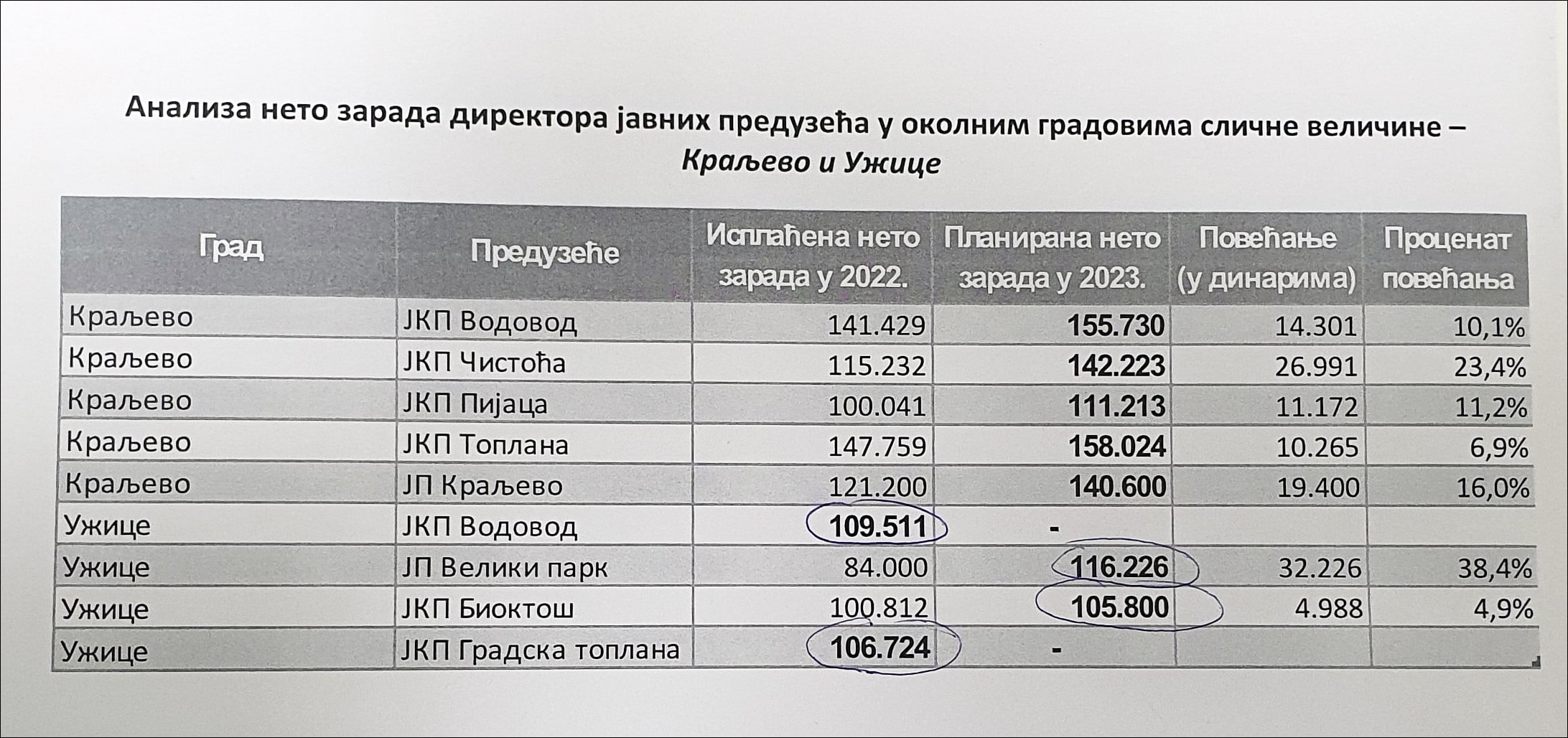 Анализа нето зарада директора јавних предузећа у околним градовима сличне величине – Краљево и Ужице

| Град | Предузеће | Исплаћена нето зарада у 2022. | Планирана нето зарада у 2023. | Повећање (у динарима) | Проценат повећања |
|---|---|---|---|---|---|
| Краљево | ЈКП Водовод | 141.429 | 155.730 | 14.301 | 10,1% |
| Краљево | ЈКП Чистоћа | 115.232 | 142.223 | 26.991 | 23,4% |
| Краљево | ЈКП Пијаца | 100.041 | 111.213 | 11.172 | 11,2% |
| Краљево | ЈКП Топлана | 147.759 | 158.024 | 10.265 | 6,9% |
| Краљево | ЈП Краљево | 121.200 | 140.600 | 19.400 | 16,0% |
| Ужице | ЈКП Водовод | 109.511 | - | | |
| Ужице | ЈП Велики парк | 84.000 | 116.226 | 32.226 | 38,4% |
| Ужице | ЈКП Биоктош | 100.812 | 105.800 | 4.988 | 4,9% |
| Ужице | ЈКП Градска топлана | 106.724 | - | | |